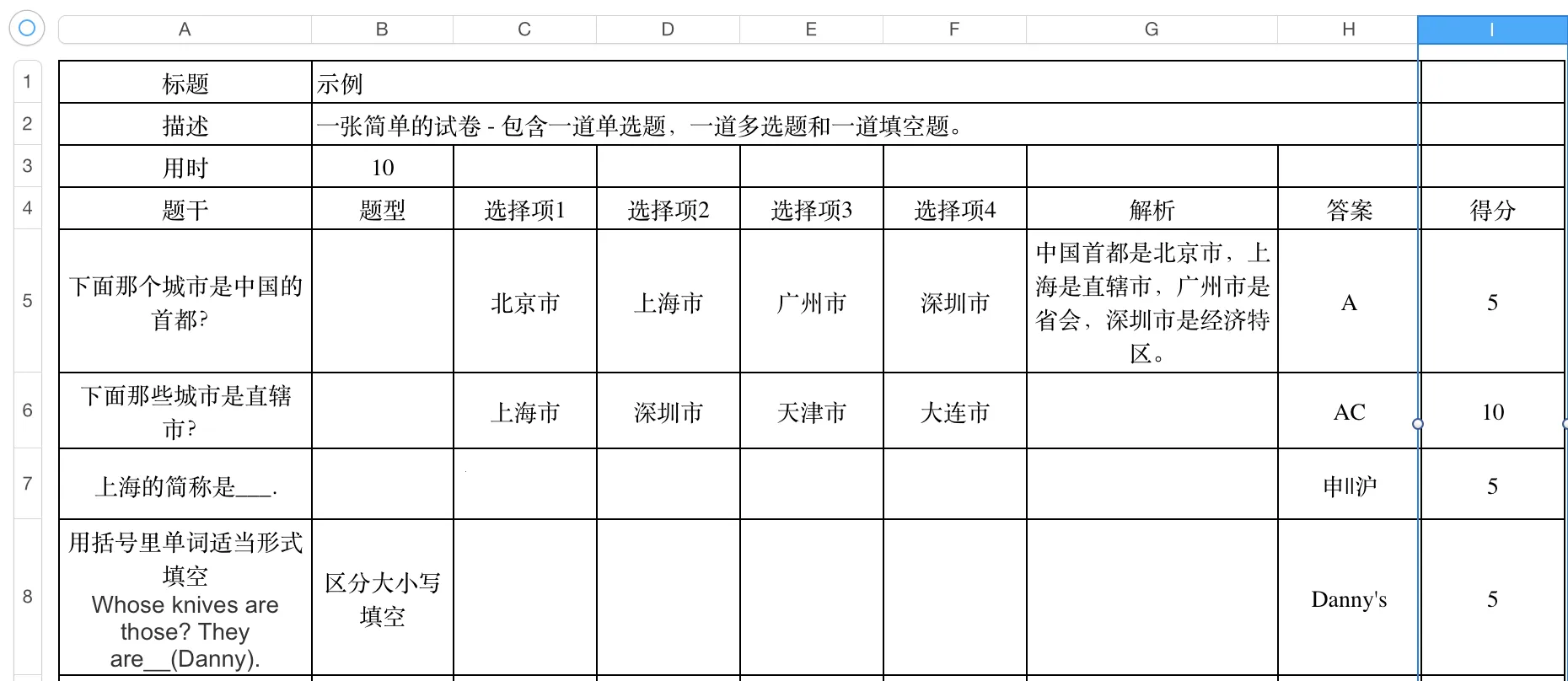 |  | A | B | C | D | E | F | G | H | I |
|---|---|---|---|---|---|---|---|---|---|
| 1 | 标题 | 示例 | | | | | | | |
| 2 | 描述 | 一张简单的试卷 - 包含一道单选题，一道多选题和一道填空题。 | | | | | | | |
| 3 | 用时 | 10 | | | | | | | |
| 4 | 题干 | 题型 | 选择项1 | 选择项2 | 选择项3 | 选择项4 | 解析 | 答案 | 得分 |
| 5 | 下面那个城市是中国的首都? | | 北京市 | 上海市 | 广州市 | 深圳市 | 中国首都是北京市，上海是直辖市，广州市是省会，深圳市是经济特区。 | A | 5 |
| 6 | 下面那些城市是直辖市? | | 上海市 | 深圳市 | 天津市 | 大连市 | | AC | 10 |
| 7 | 上海的简称是___. | | | | | | | 申\|\|沪 | 5 |
| 8 | 用括号里单词适当形式填空 Whose knives are those? They are__(Danny). | 区分大小写填空 | | | | | | Danny's | 5 |